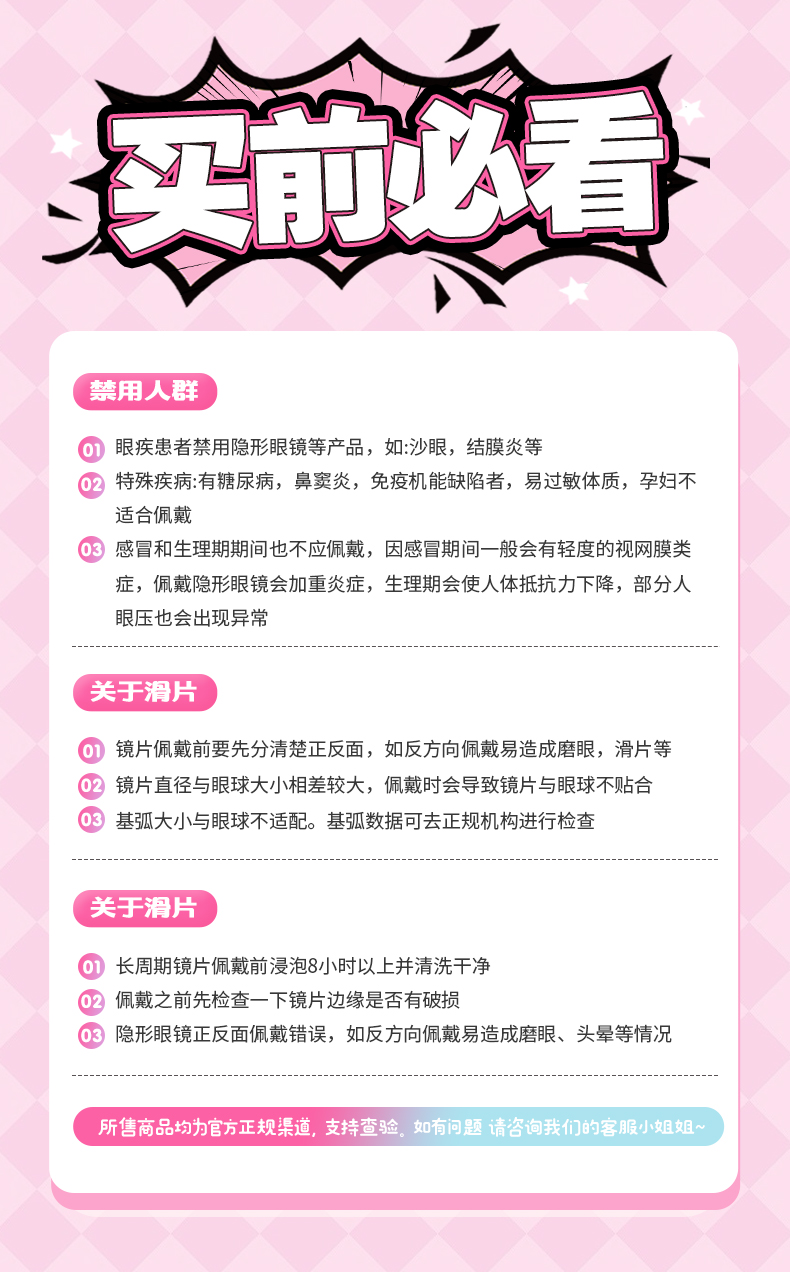 买前必看

禁用人群

01 眼疾患者禁用隐形眼镜等产品，如:沙眼，结膜炎等

02 特殊疾病:有糖尿病，鼻窦炎，免疫机能缺陷者，易过敏体质，孕妇不适合佩戴

03 感冒和生理期期间也不应佩戴，因感冒期间一般会有轻度的视网膜类症，佩戴隐形眼镜会加重炎症，生理期会使人体抵抗力下降，部分人眼压也会出现异常

关于滑片

01 镜片佩戴前要先分清楚正反面，如反方向佩戴易造成磨眼，滑片等

02 镜片直径与眼球大小相差较大，佩戴时会导致镜片与眼球不贴合

03 基弧大小与眼球不适配。基弧数据可去正规机构进行检查

关于滑片

01 长周期镜片佩戴前浸泡8小时以上并清洗干净

02 佩戴之前先检查一下镜片边缘是否有破损

03 隐形眼镜正反面佩戴错误，如反方向佩戴易造成磨眼、头晕等情况

所售商品均为官方正规渠道，支持查验。如有问题 请咨询我们的客服小姐姐~